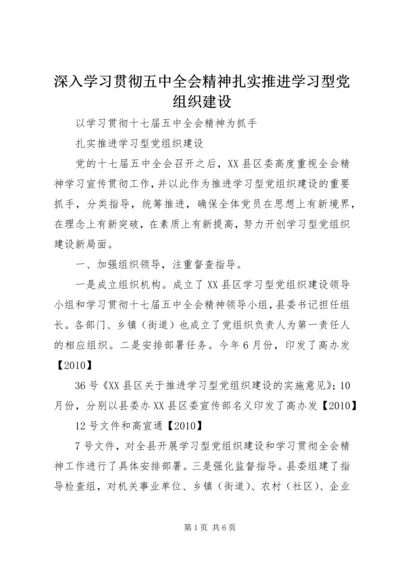 深入学习贯彻五中全会精神扎实推进学习型党组织建设

以学习贯彻十七届五中全会精神为抓手

扎实推进学习型党组织建设

党的十七届五中全会召开之后，XX县区委高度重视全会精神学习宣传贯彻工作，并以此作为推进学习型党组织建设的重要抓手，分类指导，统筹推进，确保全体党员在思想上有新境界，在理念上有新突破，在素质上有新提高，努力开创学习型党组织建设新局面。

一、加强组织领导，注重督查指导。

一是成立组织机构。成立了XX县区学习型党组织建设领导小组和学习贯彻十七届五中全会精神领导小组，县委书记担任组长。各部门、乡镇（街道）也成立了党组织负责人为第一责任人的相应组织。二是安排部署任务。今年6月份，印发了高办发【2010】

36号《XX县区关于推进学习型党组织建设的实施意见》；10月份，分别以县委办XX县区委宣传部名义印发了高办发【2010】

12号文件和高宣通【2010】

7号文件，对全县开展学习型党组织建设和学习贯彻全会精神工作进行了具体安排部署。三是强化监督指导。县委组建了指导检查组，对机关事业单位、乡镇（街道）、农村（社区）、企业

第1页 共6页